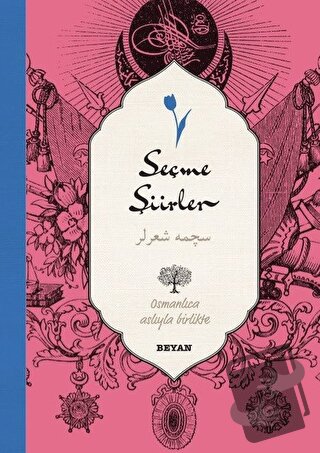 Seçme Şiirler

سچمه شعرلر

Osmanlıca aslıyla birlikte

BEYAN